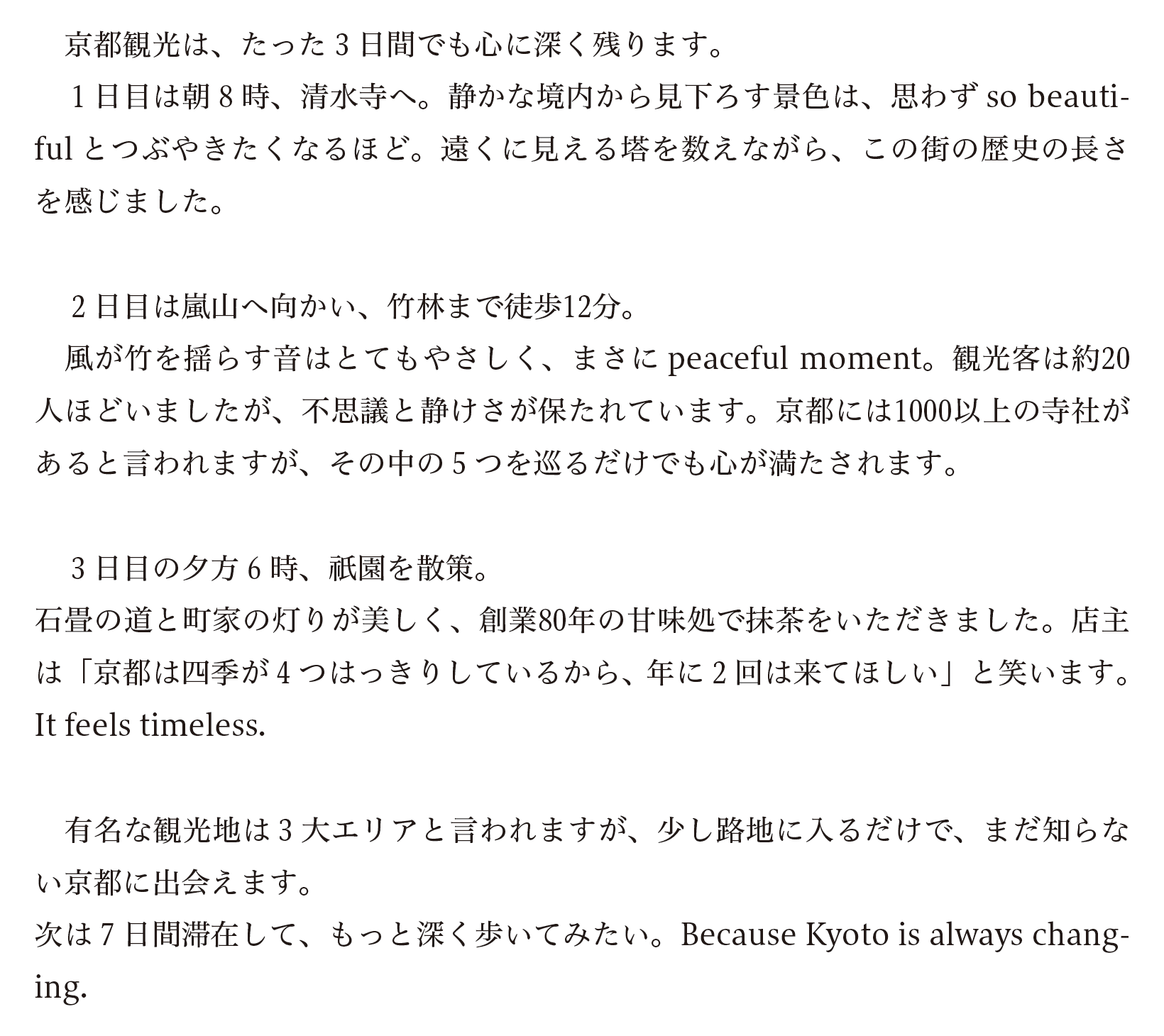 京都観光は、たった3日間でも心に深く残ります。

1日目は朝8時、清水寺へ。静かな境内から見下ろす景色は、思わずso beautifulとつぶやきたくなるほど。遠くに見える塔を数えながら、この街の歴史の長さを感じました。

2日目は嵐山へ向かい、竹林まで徒歩12分。

風が竹を揺らす音はとてもやさしく、まさにpeaceful moment。観光客は約20人ほどいましたが、不思議と静けさが保たれています。京都には1000以上の寺社があると言われますが、その中の5つを巡るだけでも心が満たされます。

3日目の夕方6時、祇園を散策。

石畳の道と町家の灯りが美しく、創業80年の甘味処で抹茶をいただきました。店主は「京都は四季が4つはっきりしているから、年に2回は来てほしい」と笑います。It feels timeless.

有名な観光地は3大エリアと言われますが、少し路地に入るだけで、まだ知らない京都に出会えます。

次は7日間滞在して、もっと深く歩いてみたい。Because Kyoto is always changing.